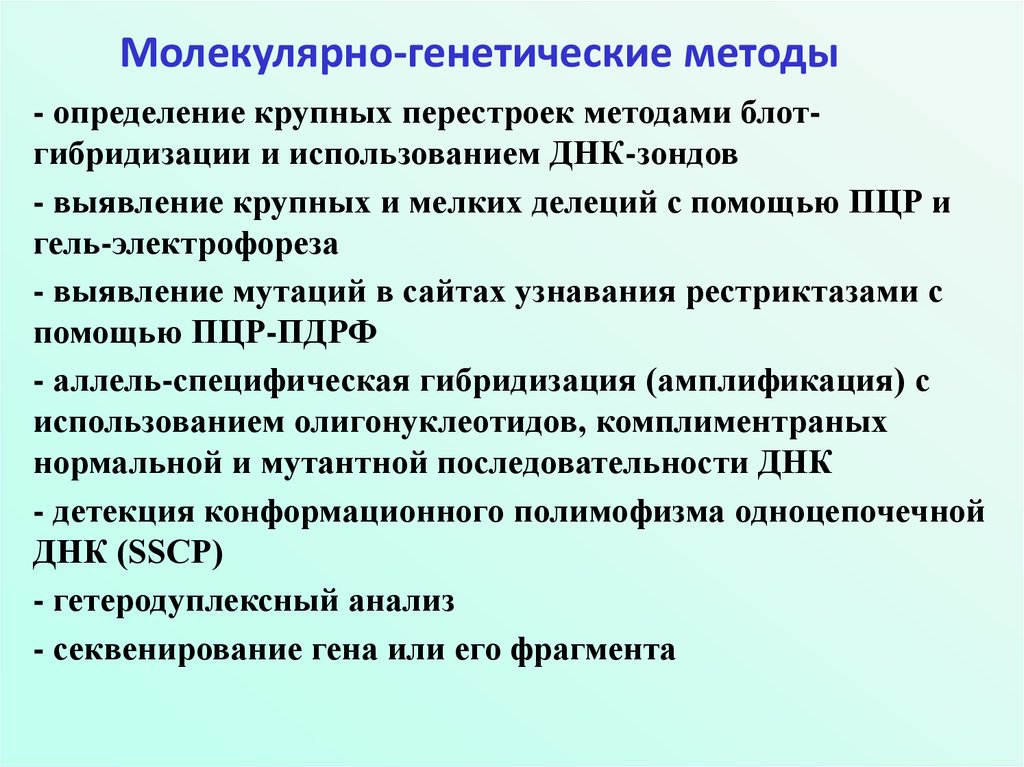 Молекулярно-генетические методы

- определение крупных перестроек методами блот-гибридизации и использованием ДНК-зондов

- выявление крупных и мелких делеций с помощью ПЦР и гель-электрофореза

- выявление мутаций в сайтах узнавания рестриктазами с помощью ПЦР-ПДРФ

- аллель-специфическая гибридизация (амплификация) с использованием олигонуклеотидов, комплиментраных нормальной и мутантной последовательности ДНК

- детекция конформационного полимофизма одноцепочечной ДНК (SSCP)

- гетеродуплексный анализ

- секвенирование гена или его фрагмента